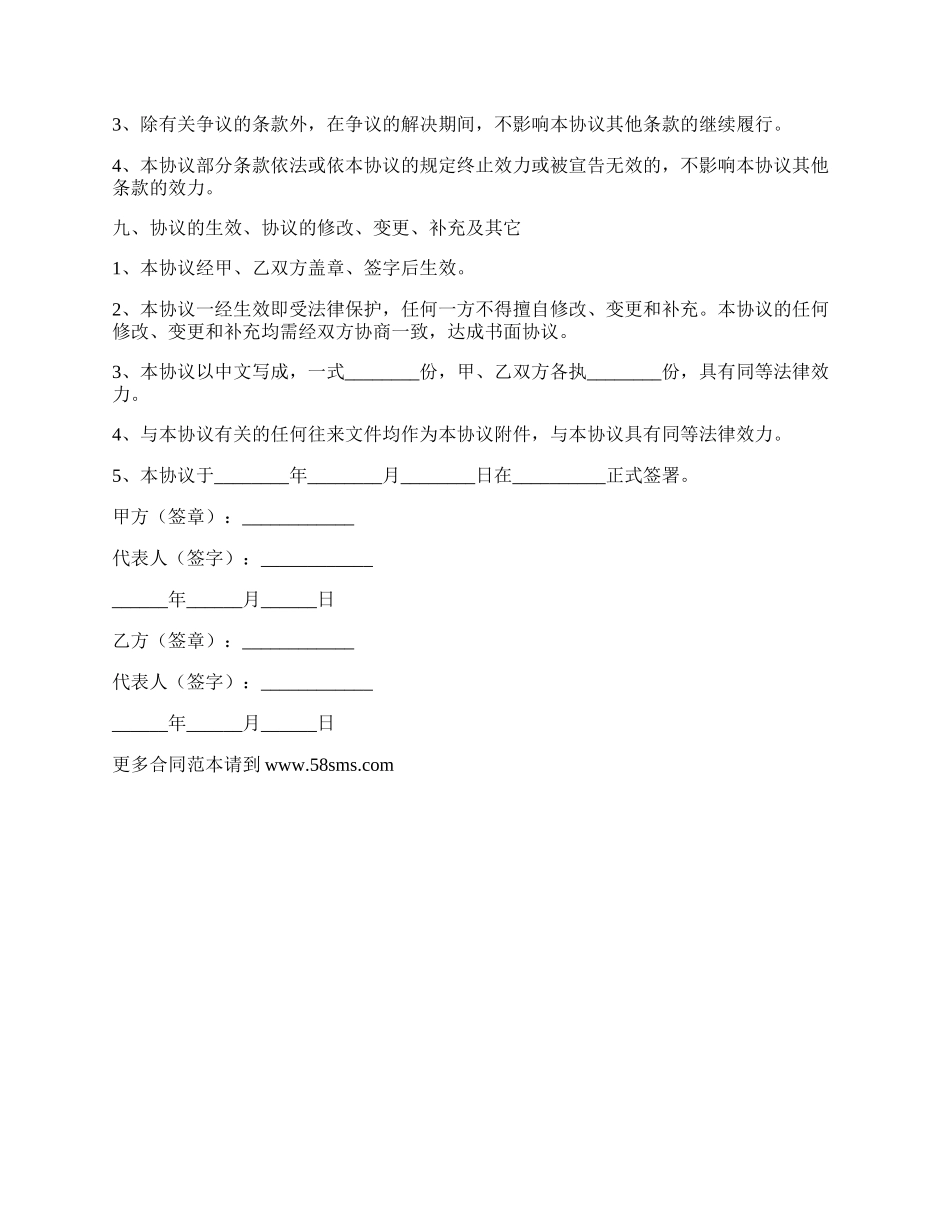 3、除有关争议的条款外，在争议的解决期间，不影响本协议其他条款的继续履行。

4、本协议部分条款依法或依本协议的规定终止效力或被宣告无效的，不影响本协议其他条款的效力。

九、协议的生效、协议的修改、变更、补充及其它

1、本协议经甲、乙双方盖章、签字后生效。

2、本协议一经生效即受法律保护，任何一方不得擅自修改、变更和补充。本协议的任何修改、变更和补充均需经双方协商一致，达成书面协议。

3、本协议以中文写成，一式________份，甲、乙双方各执________份，具有同等法律效力。

4、与本协议有关的任何往来文件均作为本协议附件，与本协议具有同等法律效力。

5、本协议于________年________月________日在__________正式签署。

甲方（签章）：____________

代表人（签字）：____________

______年______月______日

乙方（签章）：____________

代表人（签字）：____________

______年______月______日

更多合同范本请到 www.58sms.com